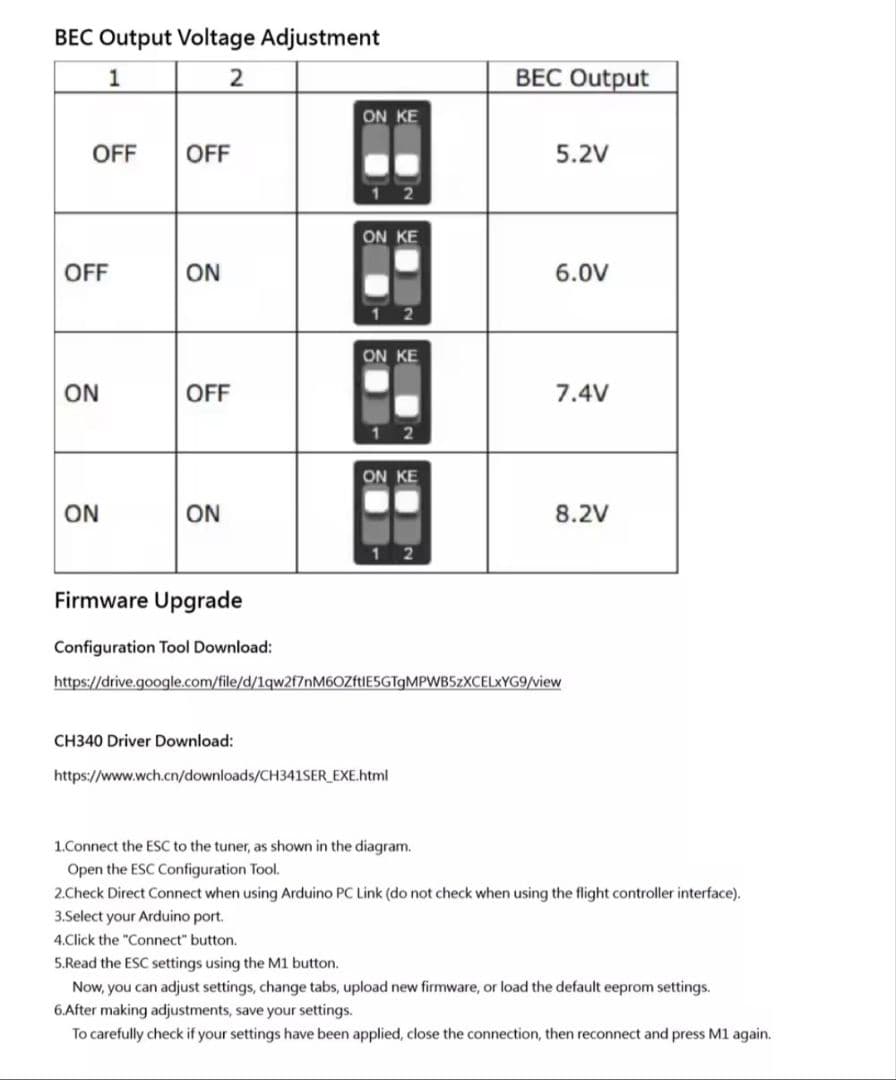 BEC Output Voltage Adjustment

| 1 | 2 | | BEC Output |
|---|---|---|---|
| OFF | OFF | ON KE 1 2 | 5.2V |
| OFF | ON | ON KE 1 2 | 6.0V |
| ON | OFF | ON KE 1 2 | 7.4V |
| ON | ON | ON KE 1 2 | 8.2V |

Firmware Upgrade

Configuration Tool Download:

https://drive.google.com/file/d/1qw2f7nM6OZftlE5GTgMPWB5zXCELxYG9/view

CH340 Driver Download:

https://www.wch.cn/downloads/CH341SER_EXE.html

1.Connect the ESC to the tuner, as shown in the diagram.
Open the ESC Configuration Tool.
2.Check Direct Connect when using Arduino PC Link (do not check when using the flight controller interface).
3.Select your Arduino port.
4.Click the "Connect" button.
5.Read the ESC settings using the M1 button.
Now, you can adjust settings, change tabs, upload new firmware, or load the default eeprom settings.
6.After making adjustments, save your settings.
To carefully check if your settings have been applied, close the connection, then reconnect and press M1 again.